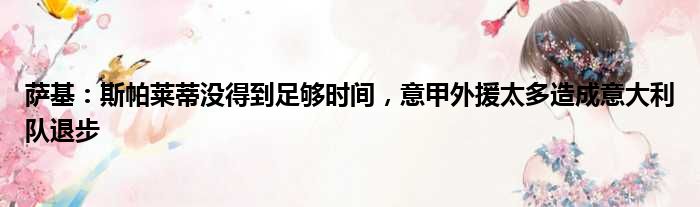 萨基：斯帕莱蒂没得到足够时间，意甲外援太多造成意大利队退步